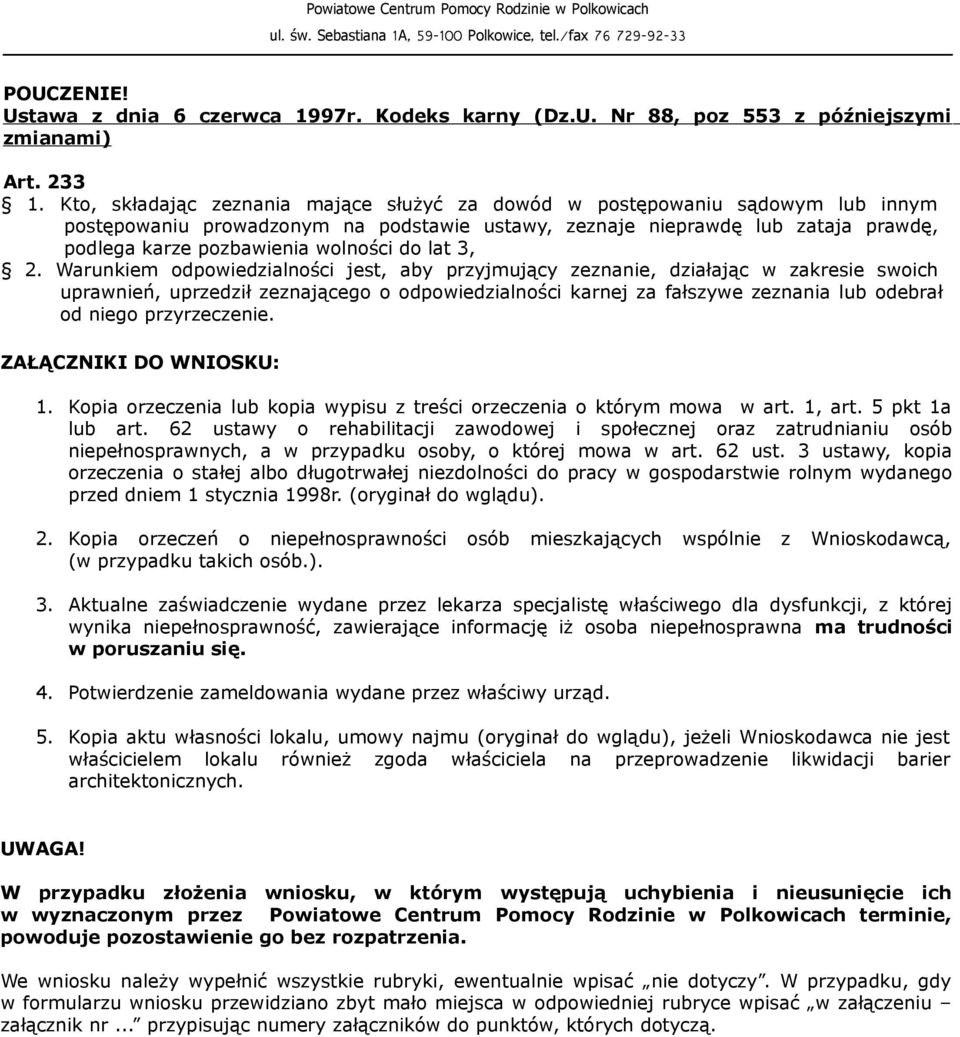 Powiatowe Centrum Pomocy Rodzinie w Polkowicach
ul. św. Sebastiana 1A, 59-100 Polkowice, tel./fax 76 729-92-33

POUCZENIE!
Ustawa z dnia 6 czerwca 1997r. Kodeks karny (Dz.U. Nr 88, poz 553 z późniejszymi zmianami)

Art. 233
§ 1. Kto, składając zeznania mające służyć za dowód w postępowaniu sądowym lub innym postępowaniu prowadzonym na podstawie ustawy, zeznaje nieprawdę lub zataja prawdę, podlega karze pozbawienia wolności do lat 3,
§ 2. Warunkiem odpowiedzialności jest, aby przyjmujący zeznanie, działając w zakresie swoich uprawnień, uprzedził zeznającego o odpowiedzialności karnej za fałszywe zeznania lub odebrał od niego przyrzeczenie.

ZAŁĄCZNIKI DO WNIOSKU:

1. Kopia orzeczenia lub kopia wypisu z treści orzeczenia o którym mowa w art. 1, art. 5 pkt 1a lub art. 62 ustawy o rehabilitacji zawodowej i społecznej oraz zatrudnianiu osób niepełnosprawnych, a w przypadku osoby, o której mowa w art. 62 ust. 3 ustawy, kopia orzeczenia o stałej albo długotrwałej niezdolności do pracy w gospodarstwie rolnym wydanego przed dniem 1 stycznia 1998r. (oryginał do wglądu).

2. Kopia orzeczeń o niepełnosprawności osób mieszkających wspólnie z Wnioskodawcą, (w przypadku takich osób.).

3. Aktualne zaświadczenie wydane przez lekarza specjalistę właściwego dla dysfunkcji, z której wynika niepełnosprawność, zawierające informację iż osoba niepełnosprawna ma trudności w poruszaniu się.

4. Potwierdzenie zameldowania wydane przez właściwy urząd.

5. Kopia aktu własności lokalu, umowy najmu (oryginał do wglądu), jeżeli Wnioskodawca nie jest właścicielem lokalu również zgoda właściciela na przeprowadzenie likwidacji barier architektonicznych.

UWAGA!

W przypadku złożenia wniosku, w którym występują uchybienia i nieusunięcie ich w wyznaczonym przez Powiatowe Centrum Pomocy Rodzinie w Polkowicach terminie, powoduje pozostawienie go bez rozpatrzenia.

We wniosku należy wypełnić wszystkie rubryki, ewentualnie wpisać „nie dotyczy”. W przypadku, gdy w formularzu wniosku przewidziano zbyt mało miejsca w odpowiedniej rubryce wpisać „w załączeniu – załącznik nr ...” przypisując numery załączników do punktów, których dotyczą.